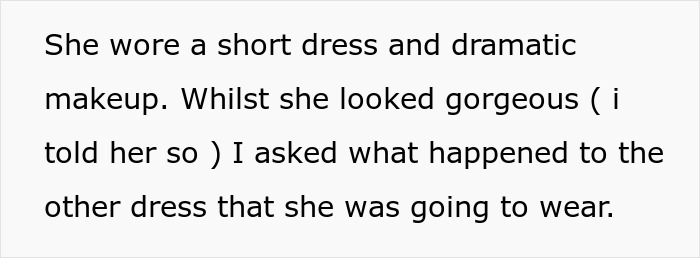 She wore a short dress and dramatic makeup. Whilst she looked gorgeous ( i told her so ) I asked what happened to the other dress that she was going to wear.